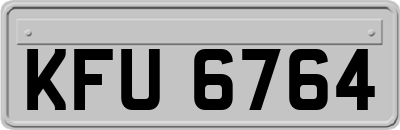 KFU 6764